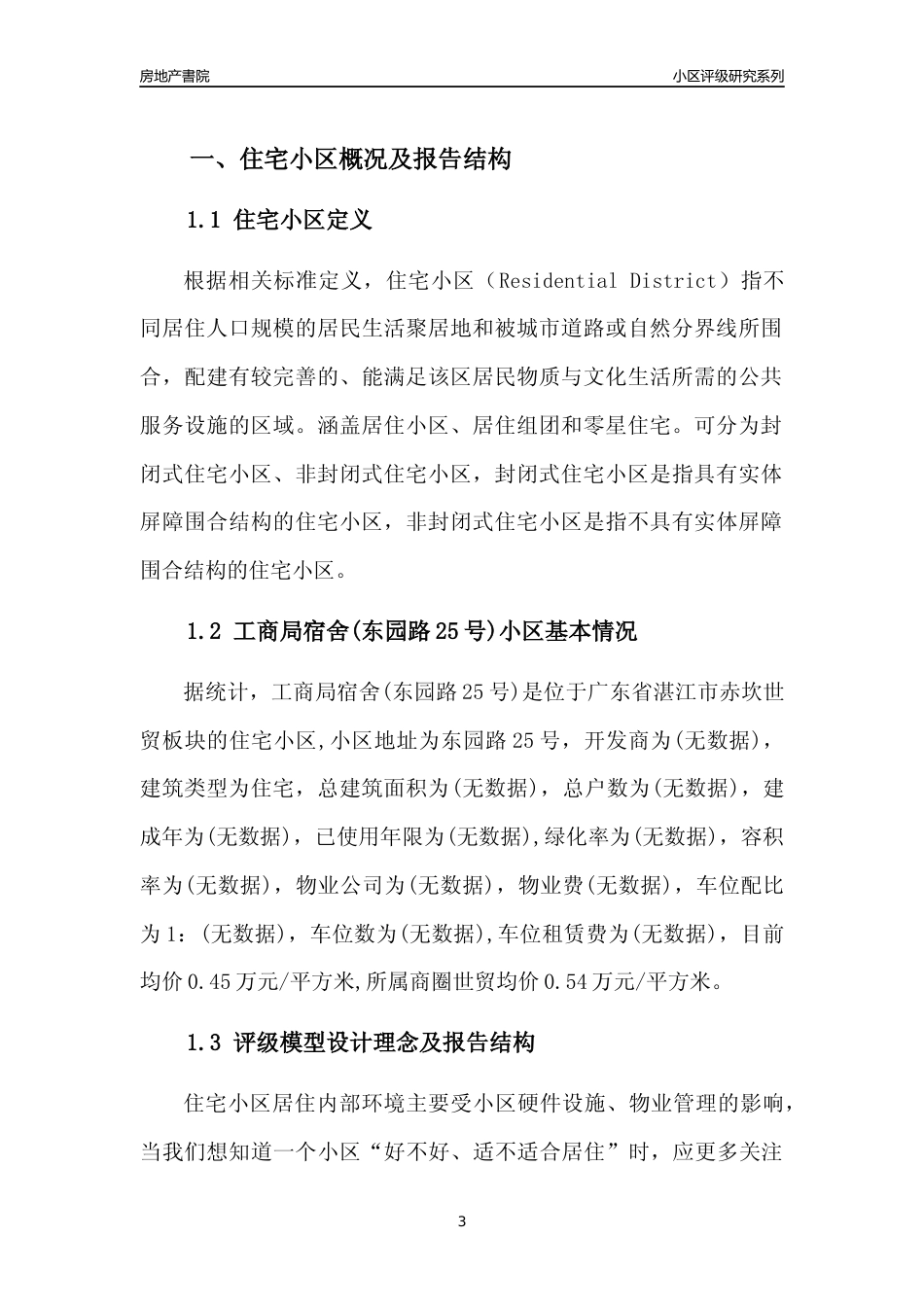 房地产書院

小区评级研究系列

一、住宅小区概况及报告结构

1.1 住宅小区定义

根据相关标准定义，住宅小区（Residential District）指不同居住人口规模的居民生活聚居地和被城市道路或自然分界线所围合，配建有较完善的、能满足该区居民物质与文化生活所需的公共服务设施的区域。涵盖居住小区、居住组团和零星住宅。可分为封闭式住宅小区、非封闭式住宅小区，封闭式住宅小区是指具有实体屏障围合结构的住宅小区，非封闭式住宅小区是指不具有实体屏障围合结构的住宅小区。

1.2 工商局宿舍(东园路25号)小区基本情况

据统计，工商局宿舍(东园路25号)是位于广东省湛江市赤坎世贸板块的住宅小区,小区地址为东园路25号，开发商为(无数据)，建筑类型为住宅，总建筑面积为(无数据)，总户数为(无数据)，建成年为(无数据)，已使用年限为(无数据),绿化率为(无数据)，容积率为(无数据)，物业公司为(无数据)，物业费(无数据)，车位配比为1：(无数据)，车位数为(无数据),车位租赁费为(无数据)，目前均价0.45万元/平方米,所属商圈世贸均价0.54万元/平方米。

1.3 评级模型设计理念及报告结构

住宅小区居住内部环境主要受小区硬件设施、物业管理的影响，当我们想知道一个小区“好不好、适不适合居住”时，应更多关注

3